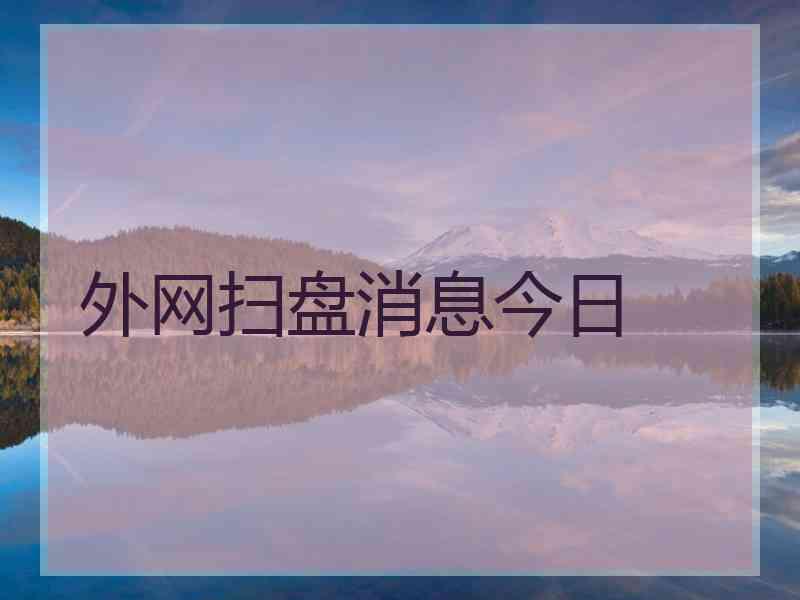 外网扫盘消息今日